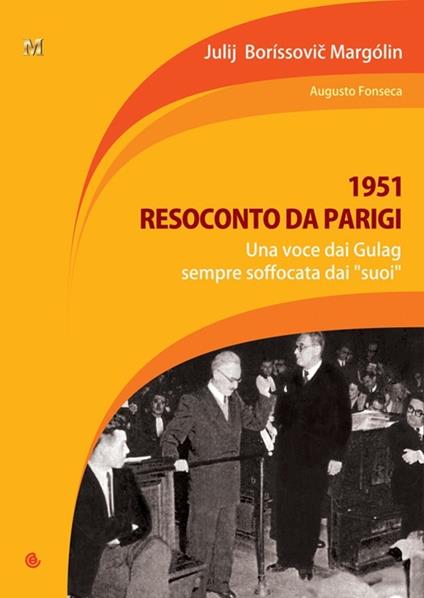 M

Julij Boríssovič Margólin

Augusto Fonseca

1951
RESOCONTO DA PARIGI

Una voce dai Gulag
sempre soffocata dai "suoi"